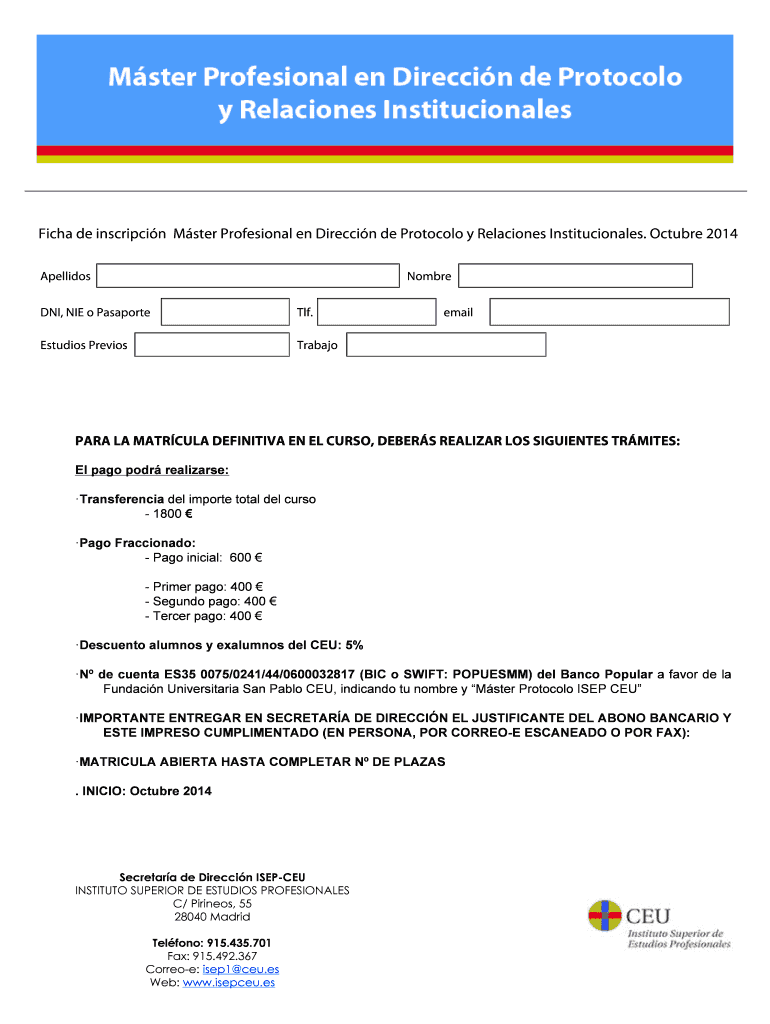 Máster Profesional en Dirección de Protocolo y Relaciones Institucionales

Ficha de inscripción Máster Profesional en Dirección de Protocolo y Relaciones Institucionales. Octubre 2014

Apellidos

Nombre

DNI, NIE o Pasaporte

Tlf.

email

Estudios Previos

Trabajo

PARA LA MATRÍCULA DEFINITIVA EN EL CURSO, DEBERÁS REALIZAR LOS SIGUIENTES TRÁMITES:

El pago podrá realizarse:

·Transferencia del importe total del curso
- 1800 €

·Pago Fraccionado:
- Pago inicial: 600 €

- Primer pago: 400 €
- Segundo pago: 400 €
- Tercer pago: 400 €

·Descuento alumnos y exalumnos del CEU: 5%

·Nº de cuenta ES35 0075/0241/44/0600032817 (BIC o SWIFT: POPUESMM) del Banco Popular a favor de la Fundación Universitaria San Pablo CEU, indicando tu nombre y "Máster Protocolo ISEP CEU"

·IMPORTANTE ENTREGAR EN SECRETARÍA DE DIRECCIÓN EL JUSTIFICANTE DEL ABONO BANCARIO Y ESTE IMPRESO CUMPLIMENTADO (EN PERSONA, POR CORREO-E ESCANEADO O POR FAX):

·MATRICULA ABIERTA HASTA COMPLETAR Nº DE PLAZAS

. INICIO: Octubre 2014

Secretaría de Dirección ISEP-CEU
INSTITUTO SUPERIOR DE ESTUDIOS PROFESIONALES
C/ Pirineos, 55
28040 Madrid

Teléfono: 915.435.701
Fax: 915.492.367
Correo-e: isep1@ceu.es
Web: www.isepceu.es

CEU
Instituto Superior de Estudios Profesionales